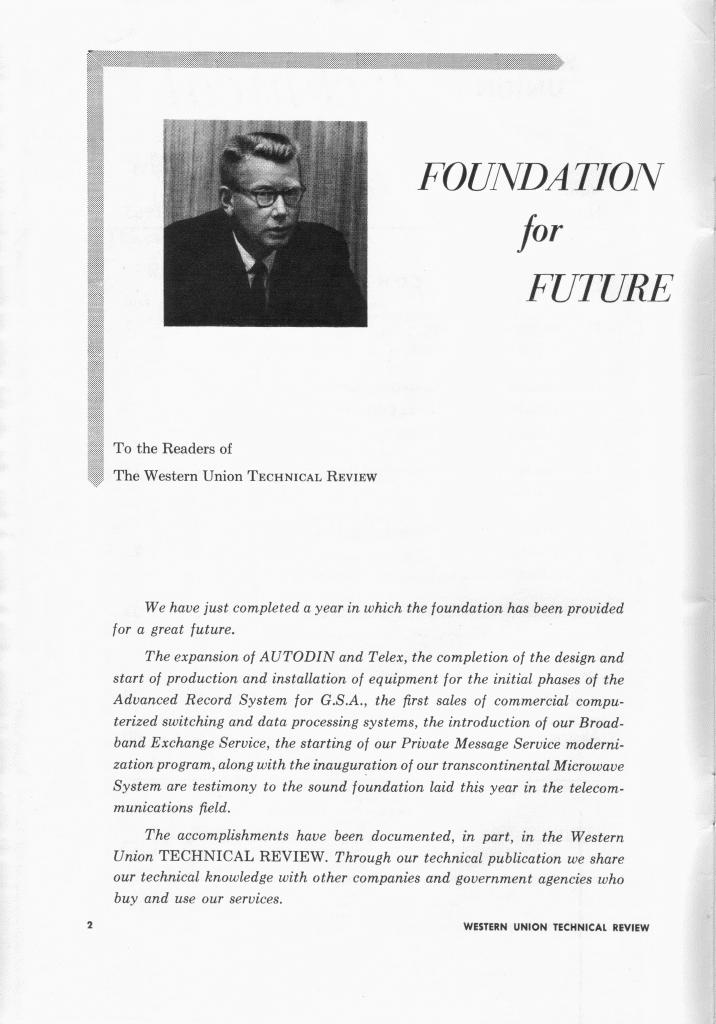 FOUNDATION
for
FUTURE

To the Readers of
The Western Union TECHNICAL REVIEW

We have just completed a year in which the foundation has been provided for a great future.

The expansion of AUTODIN and Telex, the completion of the design and start of production and installation of equipment for the initial phases of the Advanced Record System for G.S.A., the first sales of commercial computerized switching and data processing systems, the introduction of our Broadband Exchange Service, the starting of our Private Message Service modernization program, along with the inauguration of our transcontinental Microwave System are testimony to the sound foundation laid this year in the telecommunications field.

The accomplishments have been documented, in part, in the Western Union TECHNICAL REVIEW. Through our technical publication we share our technical knowledge with other companies and government agencies who buy and use our services.

2

WESTERN UNION TECHNICAL REVIEW